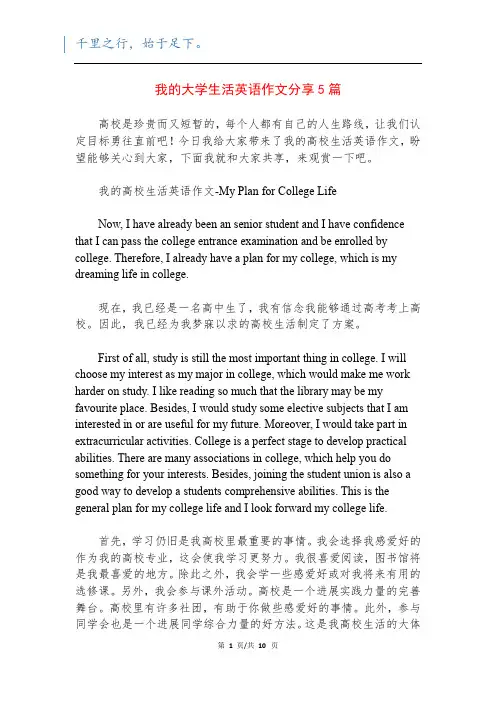 千里之行，始于足下。

我的大学生活英语作文分享5篇

高校是珍贵而又短暂的，每个人都有自己的人生路线，让我们认定目标勇往直前吧！今日我给大家带来了我的高校生活英语作文，盼望能够关心到大家，下面我就和大家共享，来观赏一下吧。

我的高校生活英语作文-My Plan for College Life

Now, I have already been an senior student and I have confidence that I can pass the college entrance examination and be enrolled by college. Therefore, I already have a plan for my college, which is my dreaming life in college.

现在，我已经是一名高中生了，我有信念我能够通过高考考上高校。因此，我已经为我梦寐以求的高校生活制定了方案。

First of all, study is still the most important thing in college. I will choose my interest as my major in college, which would make me work harder on study. I like reading so much that the library may be my favourite place. Besides, I would study some elective subjects that I am interested in or are useful for my future. Moreover, I would take part in extracurricular activities. College is a perfect stage to develop practical abilities. There are many associations in college, which help you do something for your interests. Besides, joining the student union is also a good way to develop a students comprehensive abilities. This is the general plan for my college life and I look forward my college life.

首先，学习仍旧是我高校里最重要的事情。我会选择我感爱好的作为我的高校专业，这会使我学习更努力。我很喜爱阅读，图书馆将是我最喜爱的地方。除此之外，我会学一些感爱好或对我将来有用的选修课。另外，我会参与课外活动。高校是一个进展实践力量的完善舞台。高校里有许多社团，有助于你做些感爱好的事情。此外，参与同学会也是一个进展同学综合力量的好方法。这是我高校生活的大体

第 1 页/共 10 页